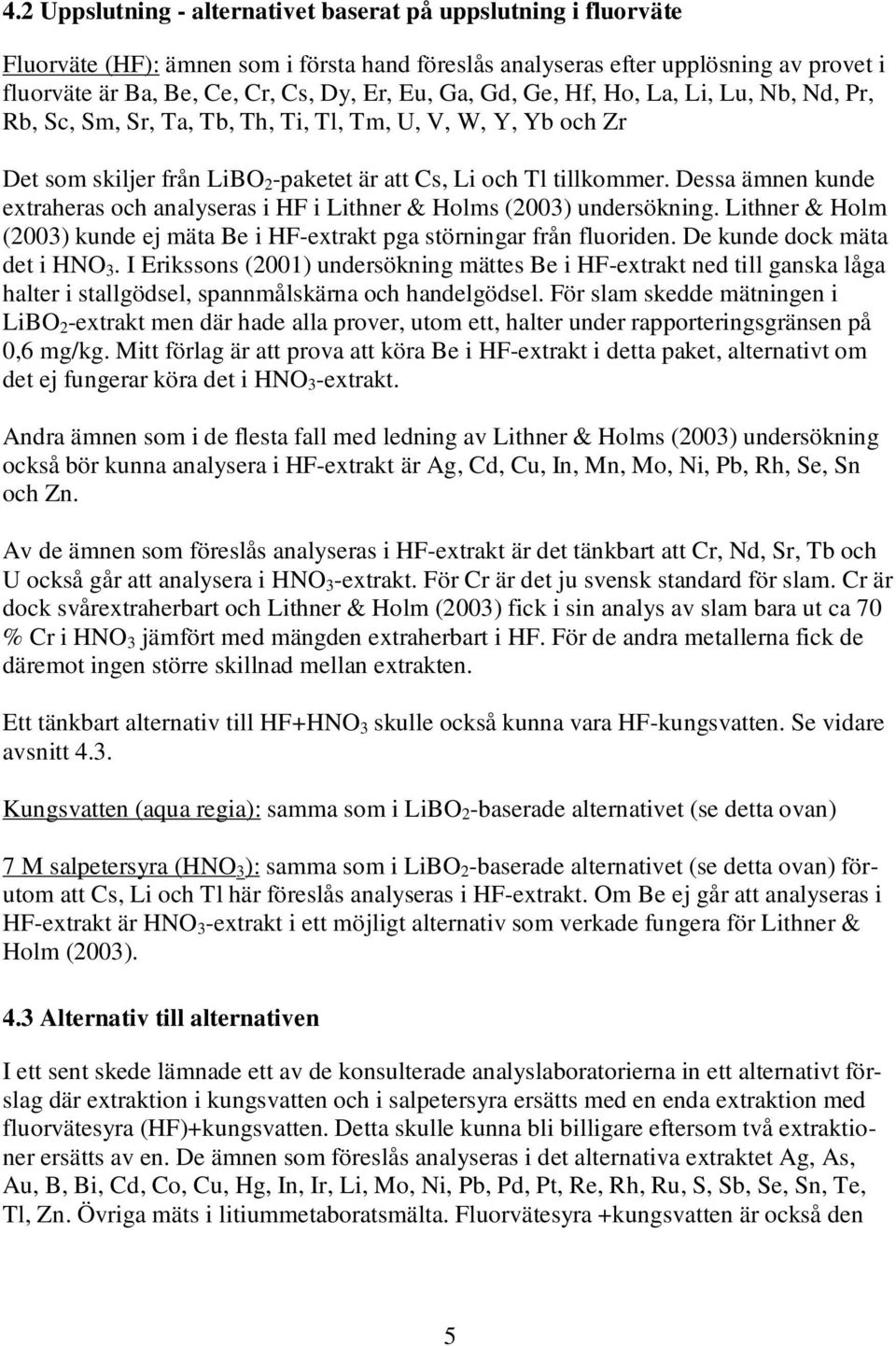 4.2 Uppslutning - alternativet baserat på uppslutning i fluorväte

Fluorväte (HF): ämnen som i första hand föreslås analyseras efter upplösning av provet i fluorväte är Ba, Be, Ce, Cr, Cs, Dy, Er, Eu, Ga, Gd, Ge, Hf, Ho, La, Li, Lu, Nb, Nd, Pr, Rb, Sc, Sm, Sr, Ta, Tb, Th, Ti, Tl, Tm, U, V, W, Y, Yb och Zr

Det som skiljer från $LiBO_2$-paketet är att Cs, Li och Tl tillkommer. Dessa ämnen kunde extraheras och analyseras i HF i Lithner & Holms (2003) undersökning. Lithner & Holm (2003) kunde ej mäta Be i HF-extrakt pga störningar från fluoriden. De kunde dock mäta det i $HNO_3$. I Erikssons (2001) undersökning mättes Be i HF-extrakt ned till ganska låga halter i stallgödsel, spannmålskärna och handelgödsel. För slam skedde mätningen i $LiBO_2$-extrakt men där hade alla prover, utom ett, halter under rapporteringsgränsen på 0,6 mg/kg. Mitt förlag är att prova att köra Be i HF-extrakt i detta paket, alternativt om det ej fungerar köra det i $HNO_3$-extrakt.

Andra ämnen som i de flesta fall med ledning av Lithner & Holms (2003) undersökning också bör kunna analysera i HF-extrakt är Ag, Cd, Cu, In, Mn, Mo, Ni, Pb, Rh, Se, Sn och Zn.

Av de ämnen som föreslås analyseras i HF-extrakt är det tänkbart att Cr, Nd, Sr, Tb och U också går att analysera i $HNO_3$-extrakt. För Cr är det ju svensk standard för slam. Cr är dock svårextraherbart och Lithner & Holm (2003) fick i sin analys av slam bara ut ca 70 % Cr i $HNO_3$ jämfört med mängden extraherbart i HF. För de andra metallerna fick de däremot ingen större skillnad mellan extrakten.

Ett tänkbart alternativ till HF+$HNO_3$ skulle också kunna vara HF-kungsvatten. Se vidare avsnitt 4.3.

Kungsvatten (aqua regia): samma som i $LiBO_2$-baserade alternativet (se detta ovan)

7 M salpetersyra ($HNO_3$): samma som i $LiBO_2$-baserade alternativet (se detta ovan) förutom att Cs, Li och Tl här föreslås analyseras i HF-extrakt. Om Be ej går att analyseras i HF-extrakt är $HNO_3$-extrakt i ett möjligt alternativ som verkade fungera för Lithner & Holm (2003).

4.3 Alternativ till alternativen

I ett sent skede lämnade ett av de konsulterade analyslaboratorierna in ett alternativt förslag där extraktion i kungsvatten och i salpetersyra ersätts med en enda extraktion med fluorvätesyra (HF)+kungsvatten. Detta skulle kunna bli billigare eftersom två extraktioner ersätts av en. De ämnen som föreslås analyseras i det alternativa extraktet Ag, As, Au, B, Bi, Cd, Co, Cu, Hg, In, Ir, Li, Mo, Ni, Pb, Pd, Pt, Re, Rh, Ru, S, Sb, Se, Sn, Te, Tl, Zn. Övriga mäts i litiummetaboratsmälta. Fluorvätesyra +kungsvatten är också den

5